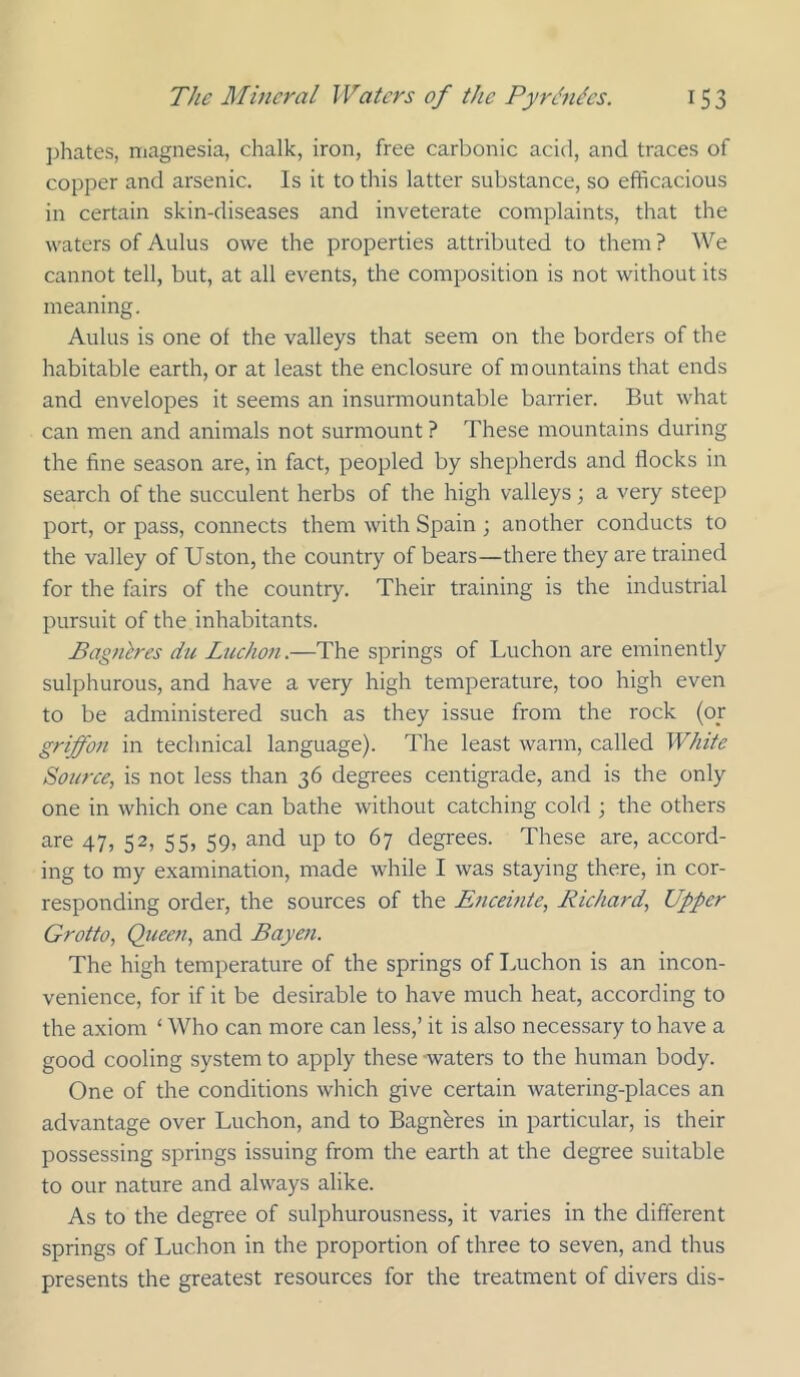 The Mineral Waters of the Pyrénées. 153

phates, magnesia, chalk, iron, free carbonic acid, and traces of copper and arsenic. Is it to this latter substance, so efficacious in certain skin-diseases and inveterate complaints, that the waters of Aulus owe the properties attributed to them? We cannot tell, but, at all events, the composition is not without its meaning.

Aulus is one of the valleys that seem on the borders of the habitable earth, or at least the enclosure of mountains that ends and envelopes it seems an insurmountable barrier. But what can men and animals not surmount? These mountains during the fine season are, in fact, peopled by shepherds and flocks in search of the succulent herbs of the high valleys; a very steep port, or pass, connects them with Spain; another conducts to the valley of Uston, the country of bears—there they are trained for the fairs of the country. Their training is the industrial pursuit of the inhabitants.

Bagnères du Luchon.—The springs of Luchon are eminently sulphurous, and have a very high temperature, too high even to be administered such as they issue from the rock (or griffon in technical language). The least warm, called White Source, is not less than 36 degrees centigrade, and is the only one in which one can bathe without catching cold; the others are 47, 52, 55, 59, and up to 67 degrees. These are, according to my examination, made while I was staying there, in corresponding order, the sources of the Enceinte, Richard, Upper Grotto, Queen, and Bayen.

The high temperature of the springs of Luchon is an inconvenience, for if it be desirable to have much heat, according to the axiom ‘Who can more can less,’ it is also necessary to have a good cooling system to apply these waters to the human body. One of the conditions which give certain watering-places an advantage over Luchon, and to Bagnères in particular, is their possessing springs issuing from the earth at the degree suitable to our nature and always alike.

As to the degree of sulphurousness, it varies in the different springs of Luchon in the proportion of three to seven, and thus presents the greatest resources for the treatment of divers dis-